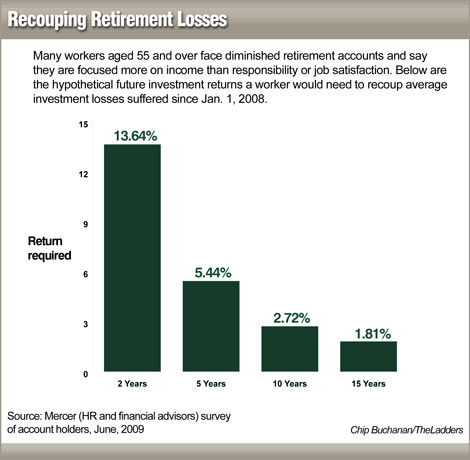 Recouping Retirement Losses

Many workers aged 55 and over face diminished retirement accounts and say they are focused more on income than responsibility or job satisfaction. Below are the hypothetical future investment returns a worker would need to recoup average investment losses suffered since Jan. 1, 2008.

Return required

15
12
9
6
3
0

13.64%
5.44%
2.72%
1.81%

2 Years
5 Years
10 Years
15 Years

Source: Mercer (HR and financial advisors) survey of account holders, June, 2009

Chip Buchanan/TheLadders